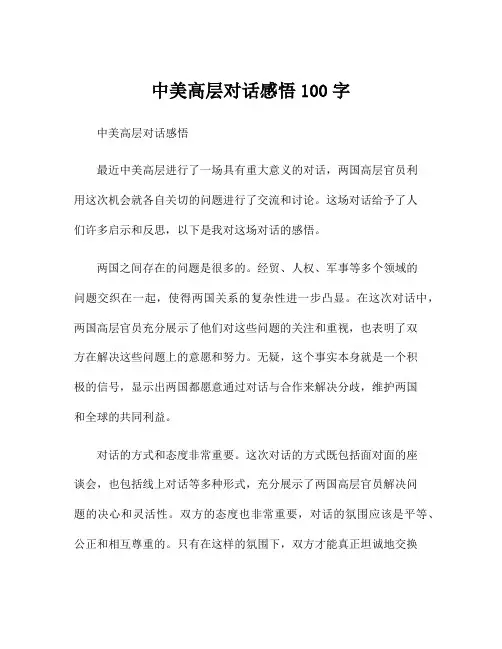 中美高层对话感悟 100 字

中美高层对话感悟

最近中美高层进行了一场具有重大意义的对话，两国高层官员利用这次机会就各自关切的问题进行了交流和讨论。这场对话给予了人们许多启示和反思，以下是我对这场对话的感悟。

两国之间存在的问题是很多的。经贸、人权、军事等多个领域的问题交织在一起，使得两国关系的复杂性进一步凸显。在这次对话中，两国高层官员充分展示了他们对这些问题的关注和重视，也表明了双方在解决这些问题上的意愿和努力。无疑，这个事实本身就是一个积极的信号，显示出两国都愿意通过对话与合作来解决分歧，维护两国和全球的共同利益。

对话的方式和态度非常重要。这次对话的方式既包括面对面的座谈会，也包括线上对话等多种形式，充分展示了两国高层官员解决问题的决心和灵活性。双方的态度也非常重要，对话的氛围应该是平等、公正和相互尊重的。只有在这样的氛围下，双方才能真正坦诚地交换